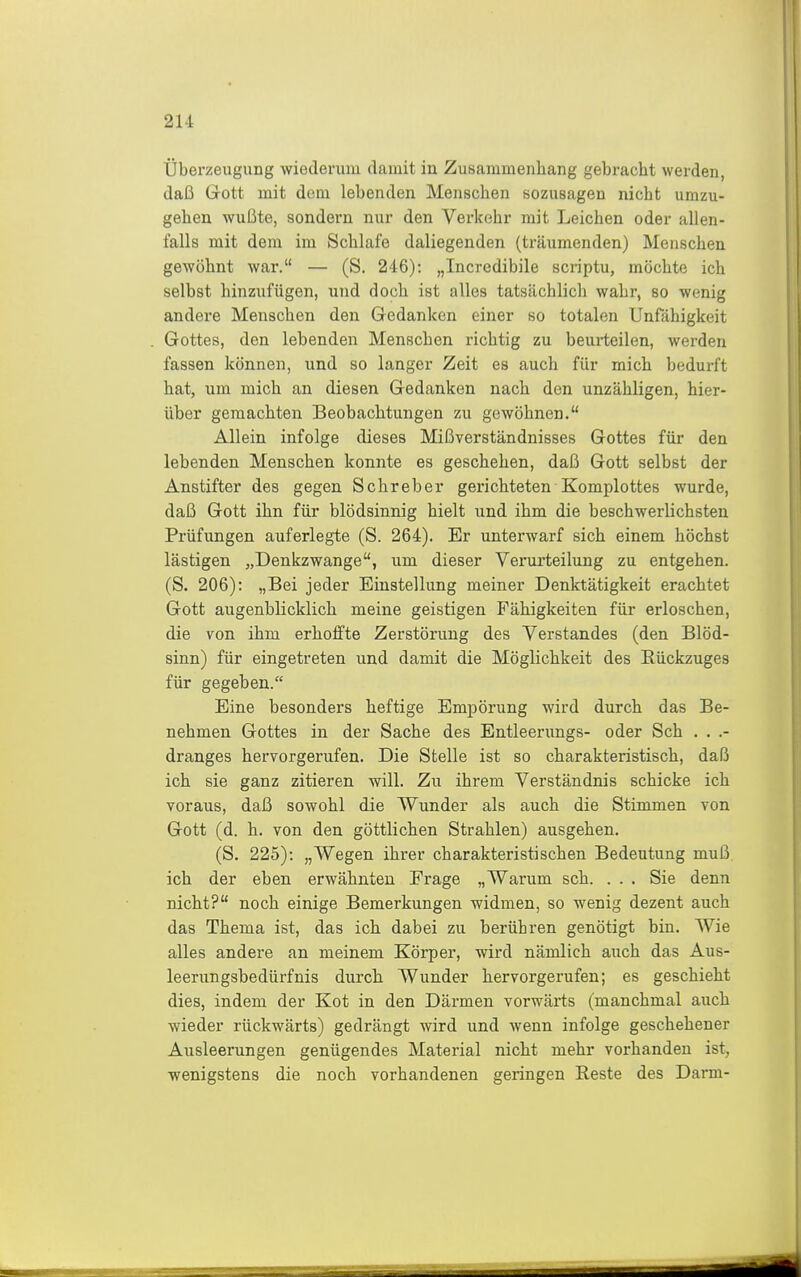 214

Überzeugung wiederum damit in Zusammenhang gebracht werden, daß Gott mit dem lebenden Menschen sozusagen nicht umzugehen wußte, sondern nur den Verkehr mit Leichen oder allenfalls mit dem im Schlafe daliegenden (träumenden) Menschen gewöhnt war.“ — (S. 246): „Incredibile scriptu, möchte ich selbst hinzufügen, und doch ist alles tatsächlich wahr, so wenig andere Menschen den Gedanken einer so totalen Unfähigkeit Gottes, den lebenden Menschen richtig zu beurteilen, werden fassen können, und so langer Zeit es auch für mich bedurft hat, um mich an diesen Gedanken nach den unzähligen, hierüber gemachten Beobachtungen zu gewöhnen.“

Allein infolge dieses Mißverständnisses Gottes für den lebenden Menschen konnte es geschehen, daß Gott selbst der Anstifter des gegen Schreber gerichteten Komplottes wurde, daß Gott ihn für blödsinnig hielt und ihm die beschwerlichsten Prüfungen auferlegte (S. 264). Er unterwarf sich einem höchst lästigen „Denkzwange“, um dieser Verurteilung zu entgehen. (S. 206): „Bei jeder Einstellung meiner Denktätigkeit erachtet Gott augenblicklich meine geistigen Fähigkeiten für erloschen, die von ihm erhoffte Zerstörung des Verstandes (den Blödsinn) für eingetreten und damit die Möglichkeit des Rückzuges für gegeben.“

Eine besonders heftige Empörung wird durch das Benehmen Gottes in der Sache des Entleerungs- oder Sch . . .-dranges hervorgerufen. Die Stelle ist so charakteristisch, daß ich sie ganz zitieren will. Zu ihrem Verständnis schicke ich voraus, daß sowohl die Wunder als auch die Stimmen von Gott (d. h. von den göttlichen Strahlen) ausgehen.

(S. 225): „Wegen ihrer charakteristischen Bedeutung muß ich der eben erwähnten Frage „Warum sch. . . . Sie denn nicht?“ noch einige Bemerkungen widmen, so wenig dezent auch das Thema ist, das ich dabei zu berühren genötigt bin. Wie alles andere an meinem Körper, wird nämlich auch das Ausleerungsbedürfnis durch Wunder hervorgerufen; es geschieht dies, indem der Kot in den Därmen vorwärts (manchmal auch wieder rückwärts) gedrängt wird und wenn infolge geschehener Ausleerungen genügendes Material nicht mehr vorhanden ist, wenigstens die noch vorhandenen geringen Reste des Darm-